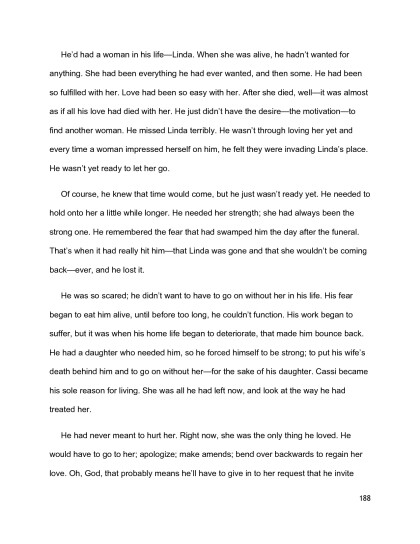 He'd had a woman in his life—Linda. When she was alive, he hadn't wanted for anything. She had been everything he had ever wanted, and then some. He had been so fulfilled with her. Love had been so easy with her. After she died, well—it was almost as if all his love had died with her. He just didn't have the desire—the motivation—to find another woman. He missed Linda terribly. He wasn't through loving her yet and every time a woman impressed herself on him, he felt they were invading Linda's place. He wasn't yet ready to let her go.

Of course, he knew that time would come, but he just wasn't ready yet. He needed to hold onto her a little while longer. He needed her strength; she had always been the strong one. He remembered the fear that had swamped him the day after the funeral. That's when it had really hit him—that Linda was gone and that she wouldn't be coming back—ever, and he lost it.

He was so scared; he didn't want to have to go on without her in his life. His fear began to eat him alive, until before too long, he couldn't function. His work began to suffer, but it was when his home life began to deteriorate, that made him bounce back. He had a daughter who needed him, so he forced himself to be strong; to put his wife's death behind him and to go on without her—for the sake of his daughter. Cassi became his sole reason for living. She was all he had left now, and look at the way he had treated her.

He had never meant to hurt her. Right now, she was the only thing he loved. He would have to go to her; apologize; make amends; bend over backwards to regain her love. Oh, God, that probably means he'll have to give in to her request that he invite

188